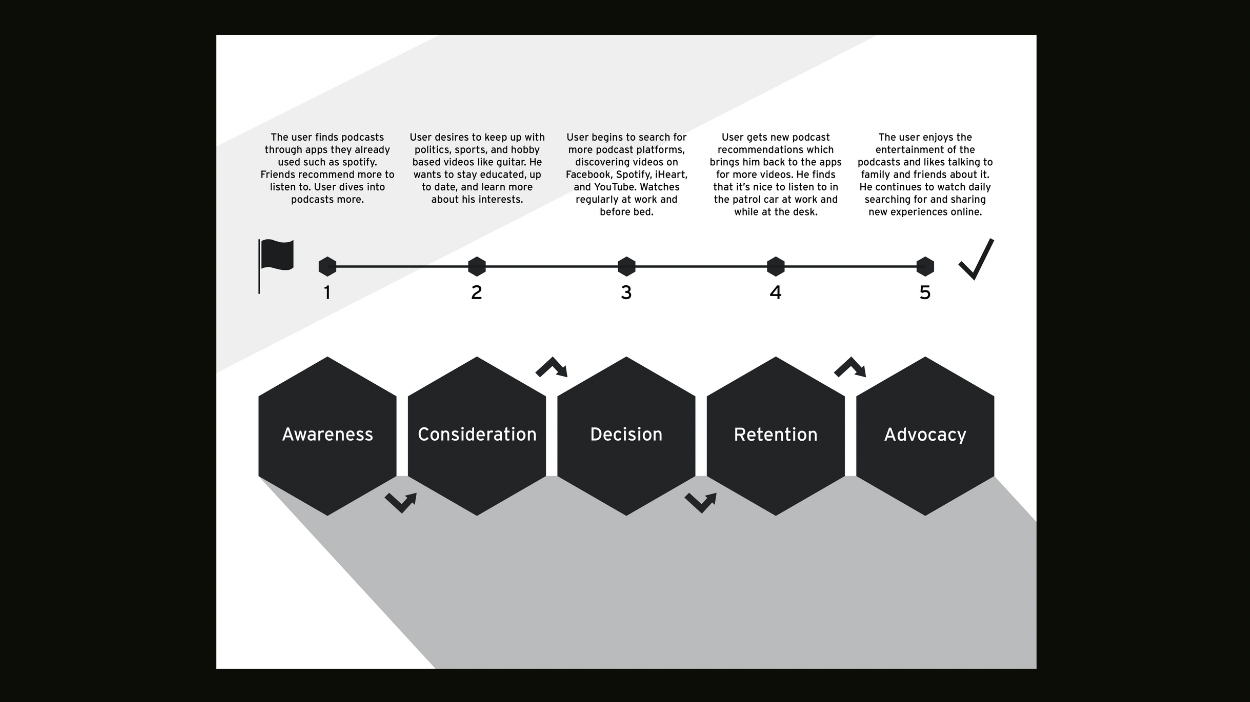 The user finds podcasts through apps they already used such as spotify. Friends recommend more to listen to. User dives into podcasts more.

User desires to keep up with politics, sports, and hobby based videos like guitar. He wants to stay educated, up to date, and learn more about his interests.

User begins to search for more podcast platforms, discovering videos on Facebook, Spotify, iHeart, and YouTube. Watches regularly at work and before bed.

User gets new podcast recommendations which brings him back to the apps for more videos. He finds that it's nice to listen to in the patrol car at work and while at the desk.

The user enjoys the entertainment of the podcasts and likes talking to family and friends about it. He continues to watch daily searching for and sharing new experiences online.

1

2

3

4

5

Awareness

Consideration

Decision

Retention

Advocacy